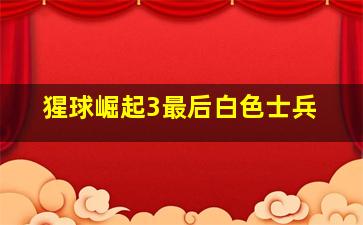 猩球崛起3最后白色士兵